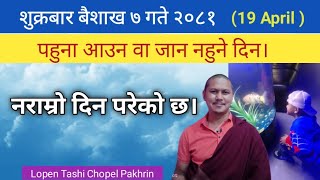 शुक्रबार बैशाख ७ गते २०८१ (19 April )

पहुना आउन वा जान नहुने दिन।

नराम्रो दिन परेको छ।

Lopen Tashi Chopel Pakhrin